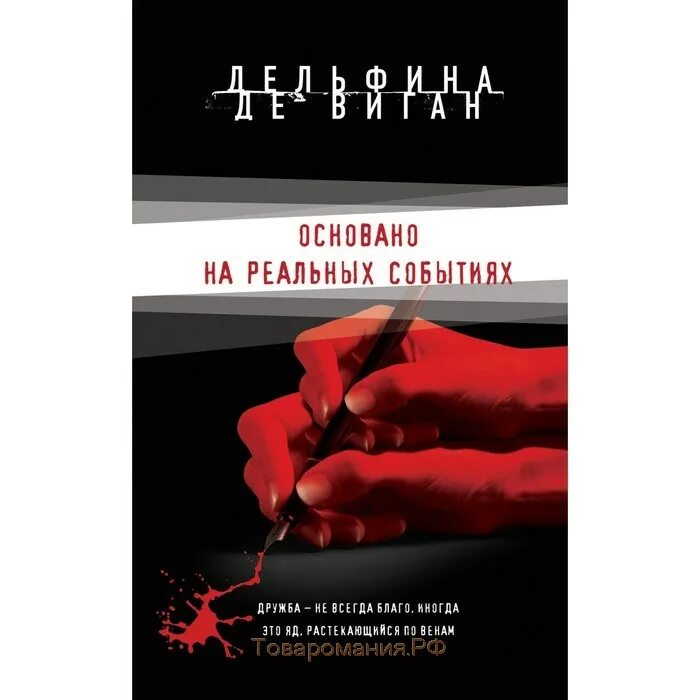 ДЕЛЬФИНА
ДЕ ВИГАН

ОСНОВАНО
НА РЕАЛЬНЫХ СОБЫТИЯХ

ДРУЖБА – НЕ ВСЕГДА БЛАГО. ИНОГДА
ЭТО ЯД, РАСТЕКАЮЩИЙСЯ ПО ВЕНАМ

Товаромания.РФ